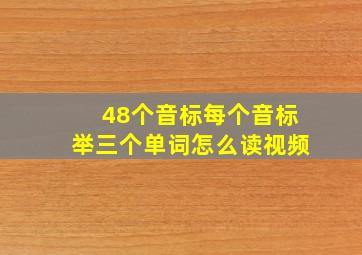 48个音标每个音标
举三个单词怎么读视频